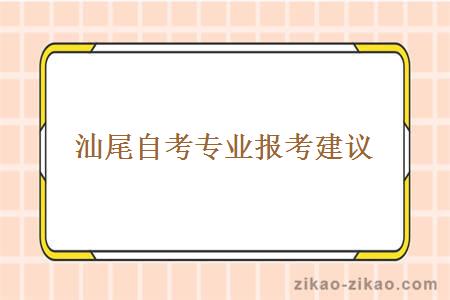 汕尾自考专业报考建议

zikao-zikao.com